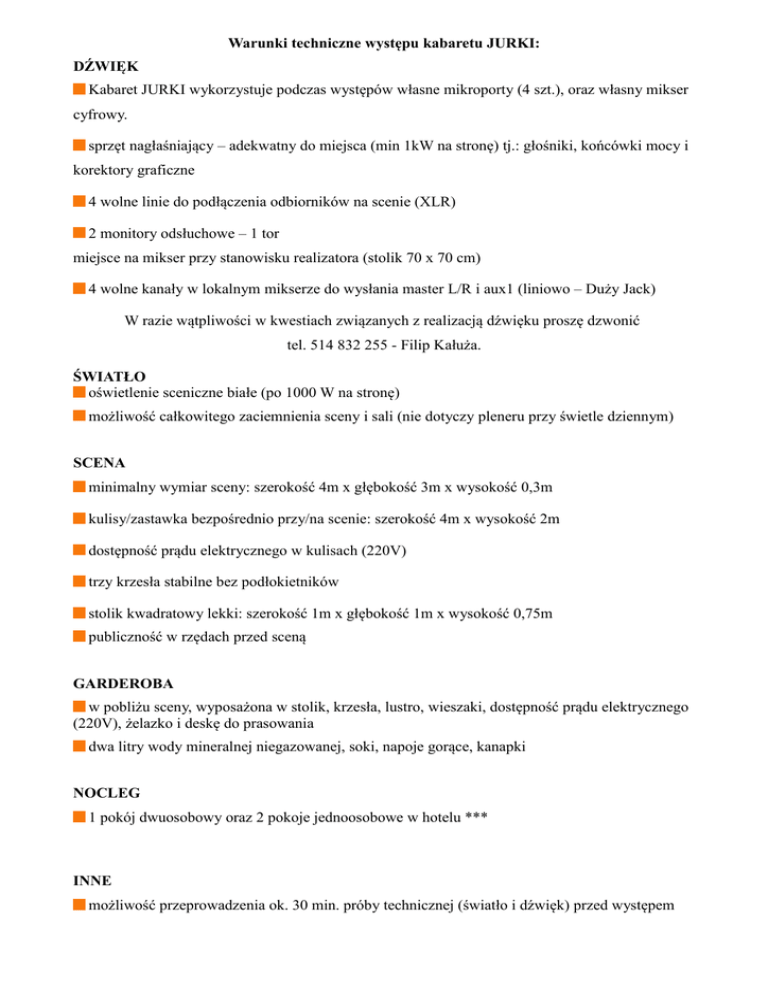 Warunki techniczne występu kabaretu JURKI:

DŹWIĘK
Kabaret JURKI wykorzystuje podczas występów własne mikroporty (4 szt.), oraz własny mikser cyfrowy.

sprzęt nagłaśniający – adekwatny do miejsca (min 1kW na stronę) tj.: głośniki, końcówki mocy i korektory graficzne

4 wolne linie do podłączenia odbiorników na scenie (XLR)

2 monitory odsłuchowe – 1 tor
miejsce na mikser przy stanowisku realizatora (stolik 70 x 70 cm)

4 wolne kanały w lokalnym mikserze do wysłania master L/R i aux1 (liniowo – Duży Jack)

W razie wątpliwości w kwestiach związanych z realizacją dźwięku proszę dzwonić
tel. 514 832 255 - Filip Kałuża.

ŚWIATŁO
oświetlenie sceniczne białe (po 1000 W na stronę)
możliwość całkowitego zaciemnienia sceny i sali (nie dotyczy pleneru przy świetle dziennym)

SCENA
minimalny wymiar sceny: szerokość 4m x głębokość 3m x wysokość 0,3m

kulisy/zastawka bezpośrednio przy/na scenie: szerokość 4m x wysokość 2m

dostępność prądu elektrycznego w kulisach (220V)

trzy krzesła stabilne bez podłokietników

stolik kwadratowy lekki: szerokość 1m x głębokość 1m x wysokość 0,75m
publiczność w rzędach przed sceną

GARDEROBA
w pobliżu sceny, wyposażona w stolik, krzesła, lustro, wieszaki, dostępność prądu elektrycznego (220V), żelazko i deskę do prasowania
dwa litry wody mineralnej niegazowanej, soki, napoje gorące, kanapki

NOCLEG
1 pokój dwuosobowy oraz 2 pokoje jednoosobowe w hotelu ***

INNE
możliwość przeprowadzenia ok. 30 min. próby technicznej (światło i dźwięk) przed występem